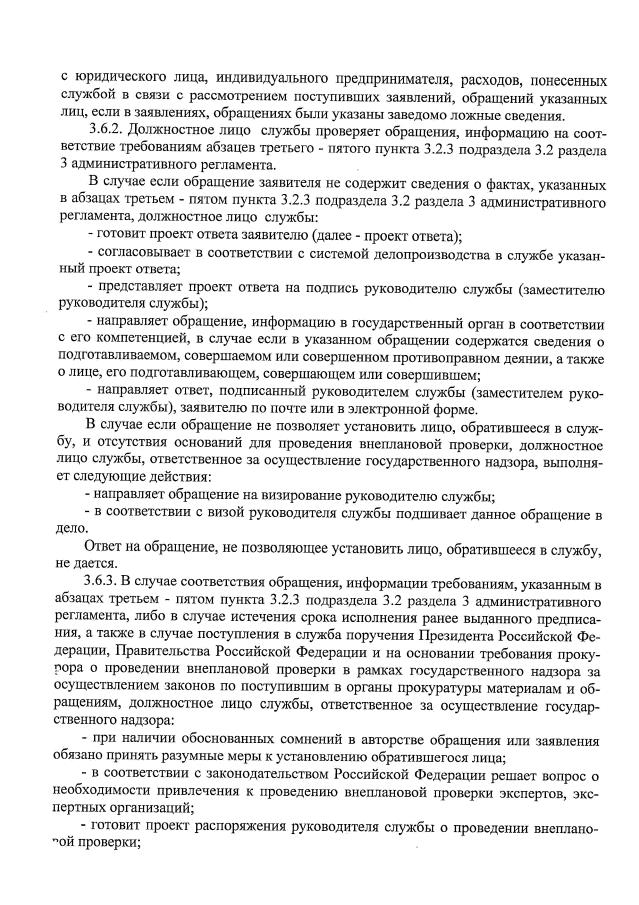 с юридического лица, индивидуального предпринимателя, расходов, понесенных службой в связи с рассмотрением поступивших заявлений, обращений указанных лиц, если в заявлениях, обращениях были указаны заведомо ложные сведения.

3.6.2. Должностное лицо службы проверяет обращения, информацию на соответствие требованиям абзацев третьего - пятого пункта 3.2.3 подраздела 3.2 раздела 3 административного регламента.

В случае если обращение заявителя не содержит сведения о фактах, указанных в абзацах третьем - пятом пункта 3.2.3 подраздела 3.2 раздела 3 административного регламента, должностное лицо службы:

- готовит проект ответа заявителю (далее - проект ответа);

- согласовывает в соответствии с системой делопроизводства в службе указанный проект ответа;

- представляет проект ответа на подпись руководителю службы (заместителю руководителя службы);

- направляет обращение, информацию в государственный орган в соответствии с его компетенцией, в случае если в указанном обращении содержатся сведения о подготавливаемом, совершаемом или совершенном противоправном деянии, а также о лице, его подготавливающем, совершающем или совершившем;

- направляет ответ, подписанный руководителем службы (заместителем руководителя службы), заявителю по почте или в электронной форме.

В случае если обращение не позволяет установить лицо, обратившееся в службу, и отсутствия оснований для проведения внеплановой проверки, должностное лицо службы, ответственное за осуществление государственного надзора, выполняет следующие действия:

- направляет обращение на визирование руководителю службы;

- в соответствии с визой руководителя службы подшивает данное обращение в дело.

Ответ на обращение, не позволяющее установить лицо, обратившееся в службу, не дается.

3.6.3. В случае соответствия обращения, информации требованиям, указанным в абзацах третьем - пятом пункта 3.2.3 подраздела 3.2 раздела 3 административного регламента, либо в случае истечения срока исполнения ранее выданного предписания, а также в случае поступления в служба поручения Президента Российской Федерации, Правительства Российской Федерации и на основании требования прокурора о проведении внеплановой проверки в рамках государственного надзора за осуществлением законов по поступившим в органы прокуратуры материалам и обращениям, должностное лицо службы, ответственное за осуществление государственного надзора:

- при наличии обоснованных сомнений в авторстве обращения или заявления обязано принять разумные меры к установлению обратившегося лица;

- в соответствии с законодательством Российской Федерации решает вопрос о необходимости привлечения к проведению внеплановой проверки экспертов, экспертных организаций;

- готовит проект распоряжения руководителя службы о проведении внеплановой проверки;